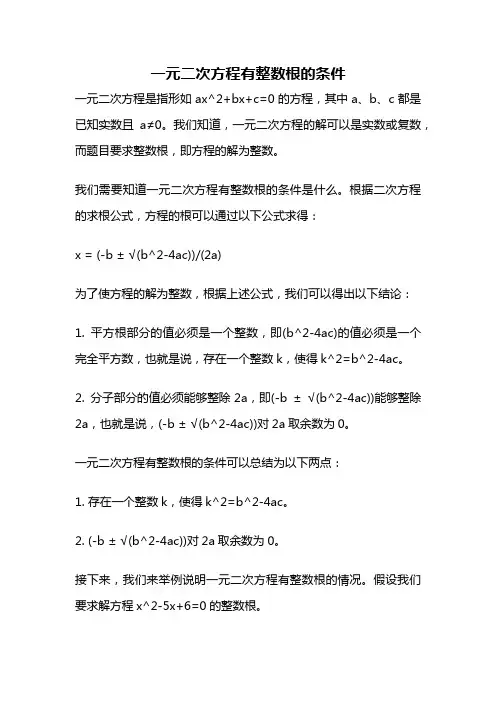 一元二次方程有整数根的条件

一元二次方程是指形如 ax^2+bx+c=0 的方程，其中 a、b、c 都是已知实数且 a≠0。我们知道，一元二次方程的解可以是实数或复数，而题目要求整数根，即方程的解为整数。

我们需要知道一元二次方程有整数根的条件是什么。根据二次方程的求根公式，方程的根可以通过以下公式求得：

x = (-b ± √(b^2-4ac))/(2a)

为了使方程的解为整数，根据上述公式，我们可以得出以下结论：

1. 平方根部分的值必须是一个整数，即(b^2-4ac)的值必须是一个完全平方数，也就是说，存在一个整数 k，使得 k^2=b^2-4ac。

2. 分子部分的值必须能够整除 2a，即(-b ± √(b^2-4ac))能够整除 2a，也就是说，(-b ± √(b^2-4ac))对 2a 取余数为 0。

一元二次方程有整数根的条件可以总结为以下两点：

1. 存在一个整数 k，使得 k^2=b^2-4ac。

2. (-b ± √(b^2-4ac))对 2a 取余数为 0。

接下来，我们来举例说明一元二次方程有整数根的情况。假设我们要求解方程 x^2-5x+6=0 的整数根。